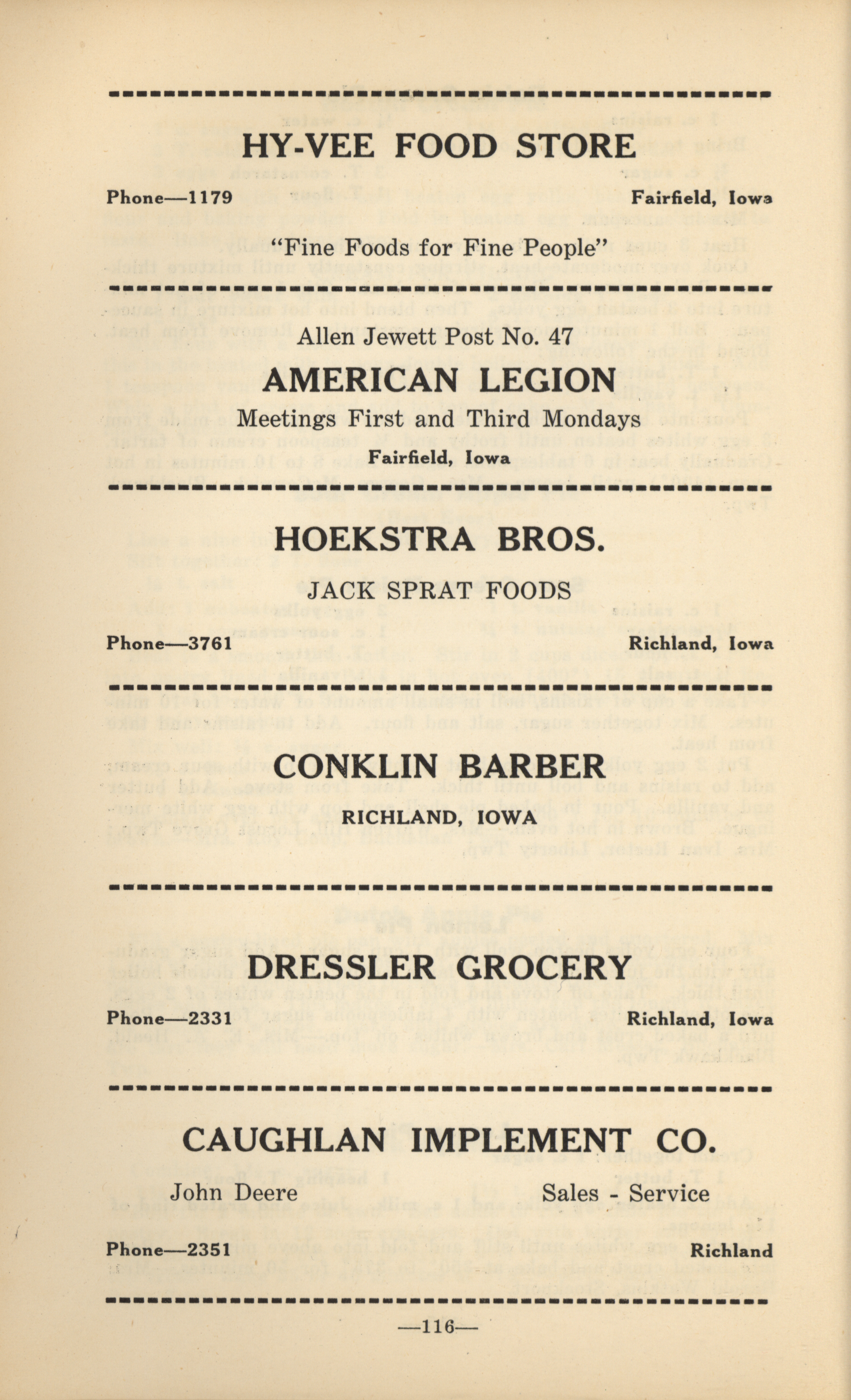 HY-VEE FOOD STORE

Phone—1179 Fairfield, Iowa

"Fine Foods for Fine People"

Allen Jewett Post No. 47

AMERICAN LEGION

Meetings First and Third Mondays

Fairfield, Iowa

HOEKSTRA BROS.

JACK SPRAT FOODS

Phone—3761 Richland, Iowa

CONKLIN BARBER

RICHLAND, IOWA

DRESSLER GROCERY

Phone—2331 Richland, Iowa

CAUGHLAN IMPLEMENT CO.

John Deere Sales - Service

Phone—2351 Richland

—116—